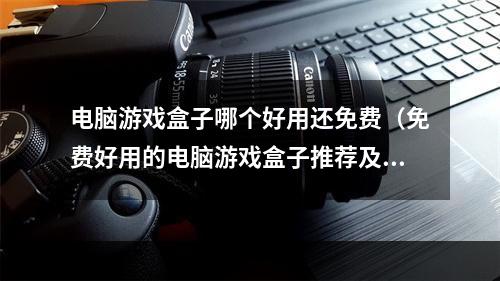 Canon

18-55mm

24

35

Canon

电脑游戏盒子哪个好用还免费（免费好用的电脑游戏盒子推荐及...